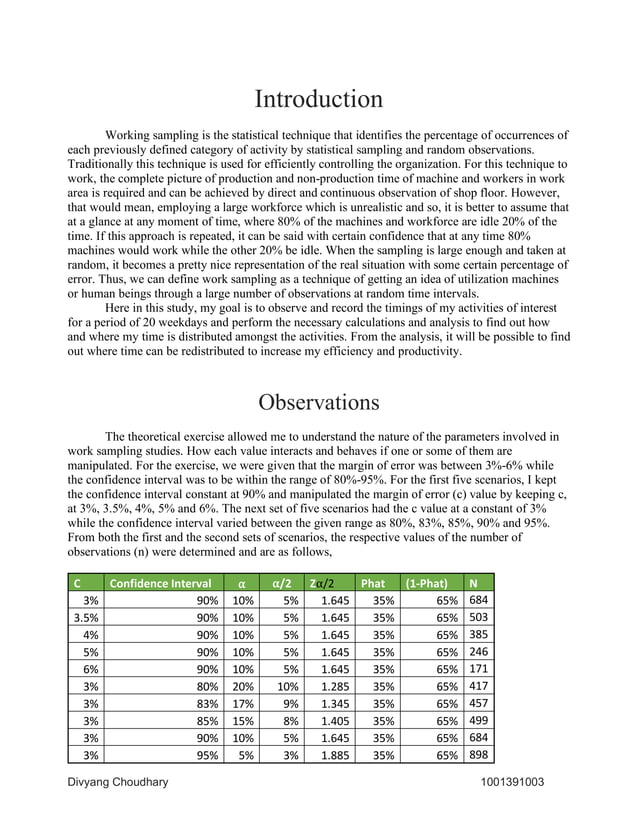 Introduction

Working sampling is the statistical technique that identifies the percentage of occurrences of each previously defined category of activity by statistical sampling and random observations. Traditionally this technique is used for efficiently controlling the organization. For this technique to work, the complete picture of production and non-production time of machine and workers in work area is required and can be achieved by direct and continuous observation of shop floor. However, that would mean, employing a large workforce which is unrealistic and so, it is better to assume that at a glance at any moment of time, where 80% of the machines and workforce are idle 20% of the time. If this approach is repeated, it can be said with certain confidence that at any time 80% machines would work while the other 20% be idle. When the sampling is large enough and taken at random, it becomes a pretty nice representation of the real situation with some certain percentage of error. Thus, we can define work sampling as a technique of getting an idea of utilization machines or human beings through a large number of observations at random time intervals.

Here in this study, my goal is to observe and record the timings of my activities of interest for a period of 20 weekdays and perform the necessary calculations and analysis to find out how and where my time is distributed amongst the activities. From the analysis, it will be possible to find out where time can be redistributed to increase my efficiency and productivity.

Observations

The theoretical exercise allowed me to understand the nature of the parameters involved in work sampling studies. How each value interacts and behaves if one or some of them are manipulated. For the exercise, we were given that the margin of error was between 3%-6% while the confidence interval was to be within the range of 80%-95%. For the first five scenarios, I kept the confidence interval constant at 90% and manipulated the margin of error (c) value by keeping c, at 3%, 3.5%, 4%, 5% and 6%. The next set of five scenarios had the c value at a constant of 3% while the confidence interval varied between the given range as 80%, 83%, 85%, 90% and 95%. From both the first and the second sets of scenarios, the respective values of the number of observations (n) were determined and are as follows,

| C | Confidence Interval | α | α/2 | Zα/2 | Phat | (1-Phat) | N |
|---|---|---|---|---|---|---|---|
| 3% | 90% | 10% | 5% | 1.645 | 35% | 65% | 684 |
| 3.5% | 90% | 10% | 5% | 1.645 | 35% | 65% | 503 |
| 4% | 90% | 10% | 5% | 1.645 | 35% | 65% | 385 |
| 5% | 90% | 10% | 5% | 1.645 | 35% | 65% | 246 |
| 6% | 90% | 10% | 5% | 1.645 | 35% | 65% | 171 |
| 3% | 80% | 20% | 10% | 1.285 | 35% | 65% | 417 |
| 3% | 83% | 17% | 9% | 1.345 | 35% | 65% | 457 |
| 3% | 85% | 15% | 8% | 1.405 | 35% | 65% | 499 |
| 3% | 90% | 10% | 5% | 1.645 | 35% | 65% | 684 |
| 3% | 95% | 5% | 3% | 1.885 | 35% | 65% | 898 |

Divyang Choudhary 1001391003